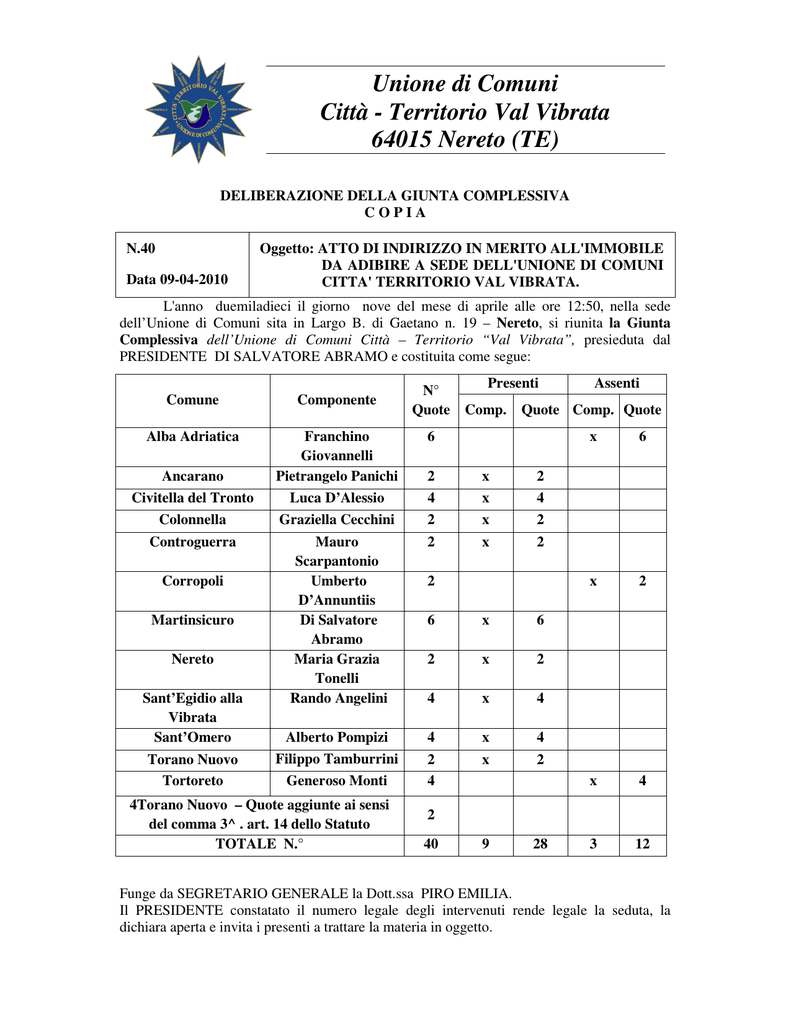 Unione di Comuni
Città - Territorio Val Vibrata
64015 Nereto (TE)

DELIBERAZIONE DELLA GIUNTA COMPLESSIVA
C O P I A

| N.40<br>Data 09-04-2010 | Oggetto: ATTO DI INDIRIZZO IN MERITO ALL'IMMOBILE DA ADIBIRE A SEDE DELL'UNIONE DI COMUNI CITTA' TERRITORIO VAL VIBRATA. |
|---|---|

L'anno duemiladieci il giorno nove del mese di aprile alle ore 12:50, nella sede dell'Unione di Comuni sita in Largo B. di Gaetano n. 19 – Nereto, si riunita la Giunta Complessiva dell'Unione di Comuni Città – Territorio "Val Vibrata", presieduta dal PRESIDENTE DI SALVATORE ABRAMO e costituita come segue:

| Comune | Componente | N° Quote | Presenti Comp. | Presenti Quote | Assenti Comp. | Assenti Quote |
|---|---|---|---|---|---|---|
| Alba Adriatica | Franchino Giovannelli | 6 | | | x | 6 |
| Ancarano | Pietrangelo Panichi | 2 | x | 2 | | |
| Civitella del Tronto | Luca D'Alessio | 4 | x | 4 | | |
| Colonnella | Graziella Cecchini | 2 | x | 2 | | |
| Controguerra | Mauro Scarpantonio | 2 | x | 2 | | |
| Corropoli | Umberto D'Annuntiis | 2 | | | x | 2 |
| Martinsicuro | Di Salvatore Abramo | 6 | x | 6 | | |
| Nereto | Maria Grazia Tonelli | 2 | x | 2 | | |
| Sant'Egidio alla Vibrata | Rando Angelini | 4 | x | 4 | | |
| Sant'Omero | Alberto Pompizi | 4 | x | 4 | | |
| Torano Nuovo | Filippo Tamburrini | 2 | x | 2 | | |
| Tortoreto | Generoso Monti | 4 | | | x | 4 |
| 4Torano Nuovo – Quote aggiunte ai sensi del comma 3^ . art. 14 dello Statuto | | 2 | | | | |
| TOTALE N.° | | 40 | 9 | 28 | 3 | 12 |

Funge da SEGRETARIO GENERALE la Dott.ssa PIRO EMILIA.
Il PRESIDENTE constatato il numero legale degli intervenuti rende legale la seduta, la dichiara aperta e invita i presenti a trattare la materia in oggetto.